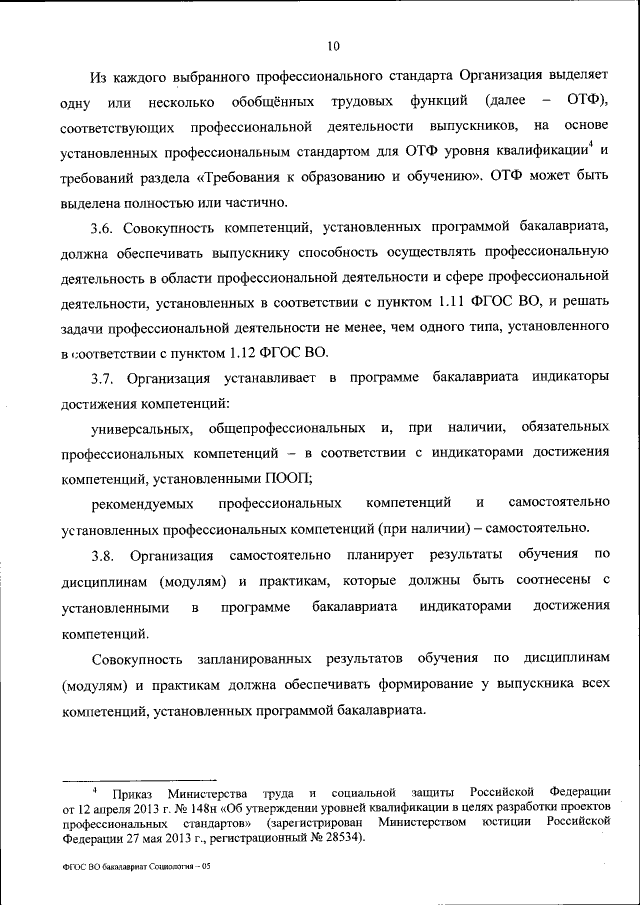 10

Из каждого выбранного профессионального стандарта Организация выделяет одну или несколько обобщённых трудовых функций (далее – ОТФ), соответствующих профессиональной деятельности выпускников, на основе установленных профессиональным стандартом для ОТФ уровня квалификации$^4$ и требований раздела «Требования к образованию и обучению». ОТФ может быть выделена полностью или частично.

3.6. Совокупность компетенций, установленных программой бакалавриата, должна обеспечивать выпускнику способность осуществлять профессиональную деятельность в области профессиональной деятельности и сфере профессиональной деятельности, установленных в соответствии с пунктом 1.11 ФГОС ВО, и решать задачи профессиональной деятельности не менее, чем одного типа, установленного в соответствии с пунктом 1.12 ФГОС ВО.

3.7. Организация устанавливает в программе бакалавриата индикаторы достижения компетенций:

универсальных, общепрофессиональных и, при наличии, обязательных профессиональных компетенций – в соответствии с индикаторами достижения компетенций, установленными ПООП;

рекомендуемых профессиональных компетенций и самостоятельно установленных профессиональных компетенций (при наличии) – самостоятельно.

3.8. Организация самостоятельно планирует результаты обучения по дисциплинам (модулям) и практикам, которые должны быть соотнесены с установленными в программе бакалавриата индикаторами достижения компетенций.

Совокупность запланированных результатов обучения по дисциплинам (модулям) и практикам должна обеспечивать формирование у выпускника всех компетенций, установленных программой бакалавриата.

$^4$ Приказ Министерства труда и социальной защиты Российской Федерации от 12 апреля 2013 г. № 148н «Об утверждении уровней квалификации в целях разработки проектов профессиональных стандартов» (зарегистрирован Министерством юстиции Российской Федерации 27 мая 2013 г., регистрационный № 28534).

ФГОС ВО бакалавриат Социология – 05